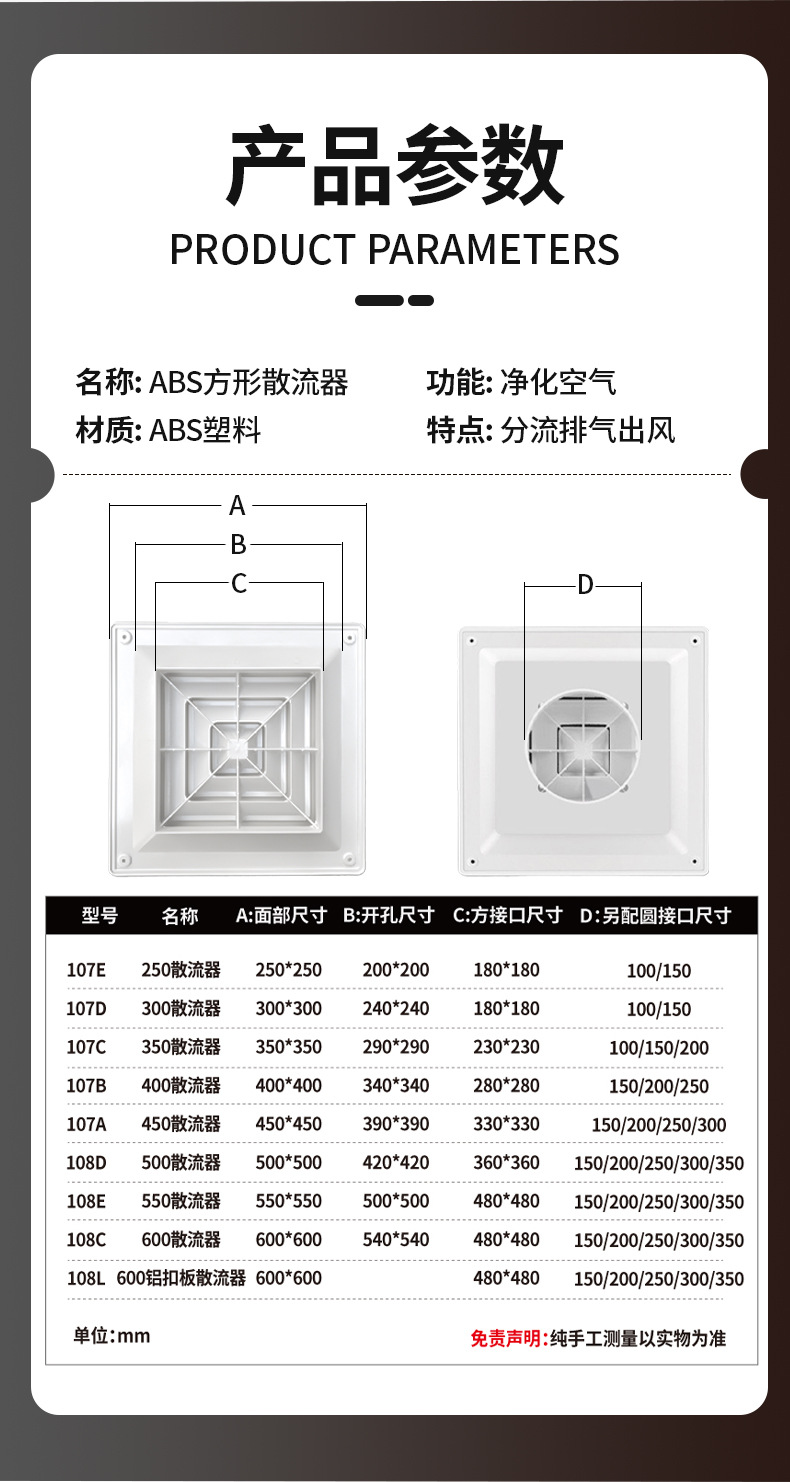 产品参数
PRODUCT PARAMETERS

名称: ABS方形散流器
材质: ABS塑料

功能: 净化空气
特点: 分流排气出风

A
B
C

D

| 型号 | 名称 | A:面部尺寸 | B:开孔尺寸 | C:方接口尺寸 | D:另配圆接口尺寸 |
|---|---|---|---|---|---|
| 107E | 250散流器 | 250*250 | 200*200 | 180*180 | 100/150 |
| 107D | 300散流器 | 300*300 | 240*240 | 180*180 | 100/150 |
| 107C | 350散流器 | 350*350 | 290*290 | 230*230 | 100/150/200 |
| 107B | 400散流器 | 400*400 | 340*340 | 280*280 | 150/200/250 |
| 107A | 450散流器 | 450*450 | 390*390 | 330*330 | 150/200/250/300 |
| 108D | 500散流器 | 500*500 | 420*420 | 360*360 | 150/200/250/300/350 |
| 108E | 550散流器 | 550*550 | 500*500 | 480*480 | 150/200/250/300/350 |
| 108C | 600散流器 | 600*600 | 540*540 | 480*480 | 150/200/250/300/350 |
| 108L | 600铝扣板散流器 | 600*600 |  | 480*480 | 150/200/250/300/350 |

单位:mm
免责声明:纯手工测量以实物为准